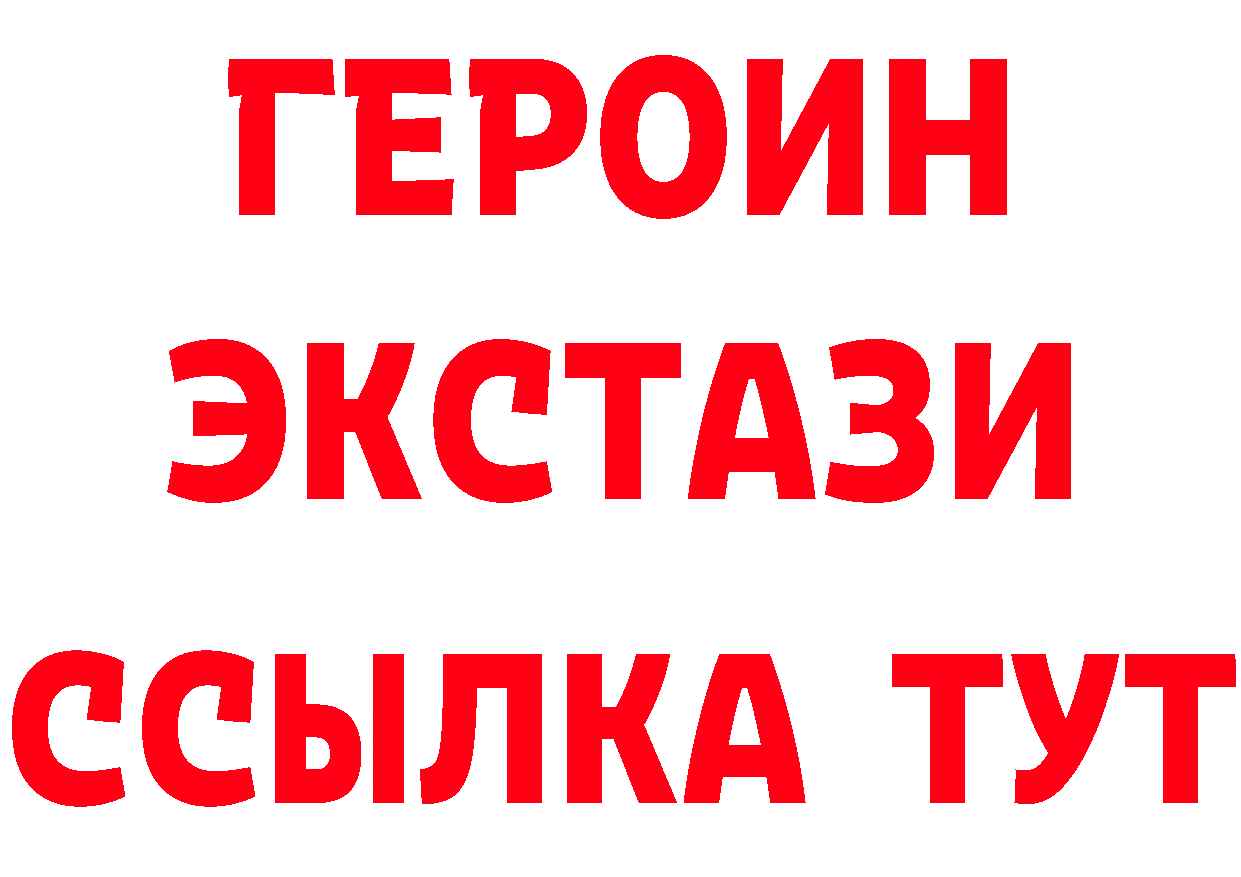 ГЕРОИН
ЭКСТАЗИ
ССЫЛКА ТУТ